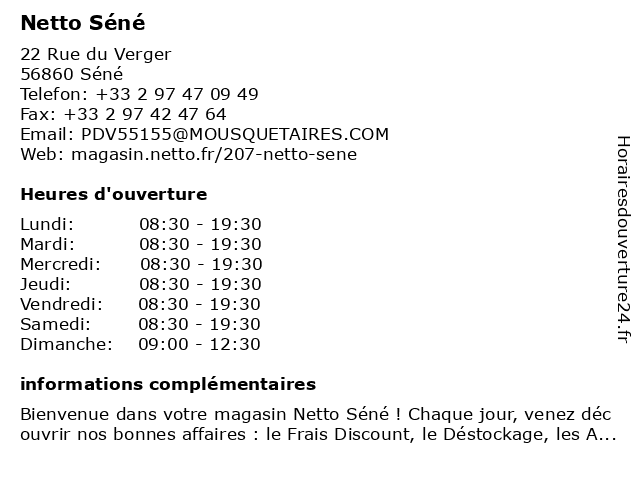 Netto Séné

22 Rue du Verger
56860 Séné
Telefon: +33 2 97 47 09 49
Fax: +33 2 97 42 47 64
Email: PDV55155@MOUSQUETAIRES.COM
Web: magasin.netto.fr/207-netto-sene

Heures d'ouverture

| | |
|---|---|
| Lundi: | 08:30 - 19:30 |
| Mardi: | 08:30 - 19:30 |
| Mercredi: | 08:30 - 19:30 |
| Jeudi: | 08:30 - 19:30 |
| Vendredi: | 08:30 - 19:30 |
| Samedi: | 08:30 - 19:30 |
| Dimanche: | 09:00 - 12:30 |

informations complémentaires

Bienvenue dans votre magasin Netto Séné ! Chaque jour, venez déc ouvrir nos bonnes affaires : le Frais Discount, le Déstockage, les A...

Horairesdouverture24.fr